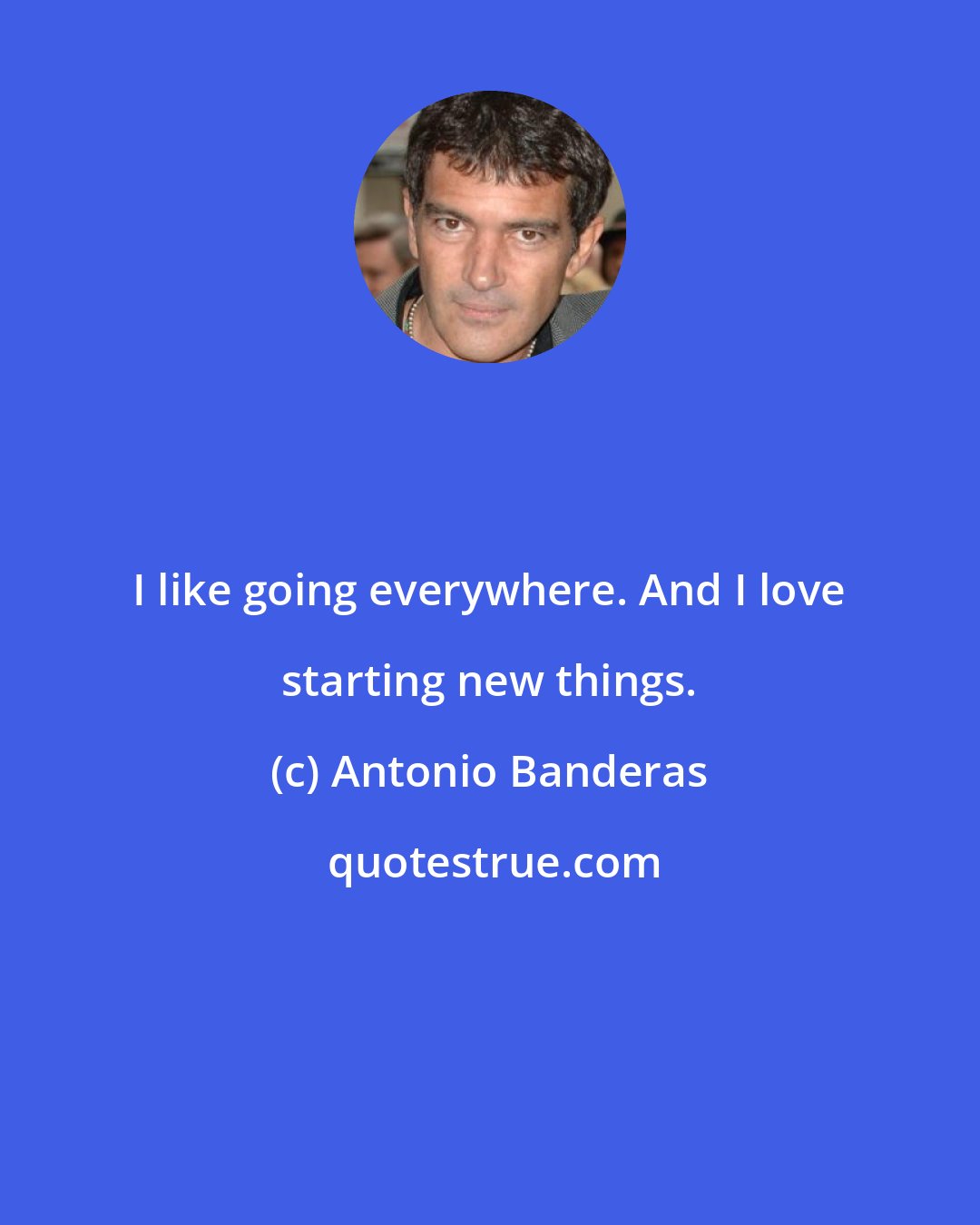 I like going everywhere. And I love starting new things.

(c) Antonio Banderas

quotestrue.com